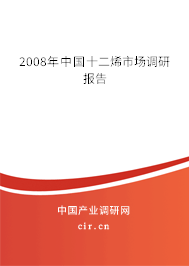 2008年中国十二烯市场调研报告

中国产业调研网

cir.cn